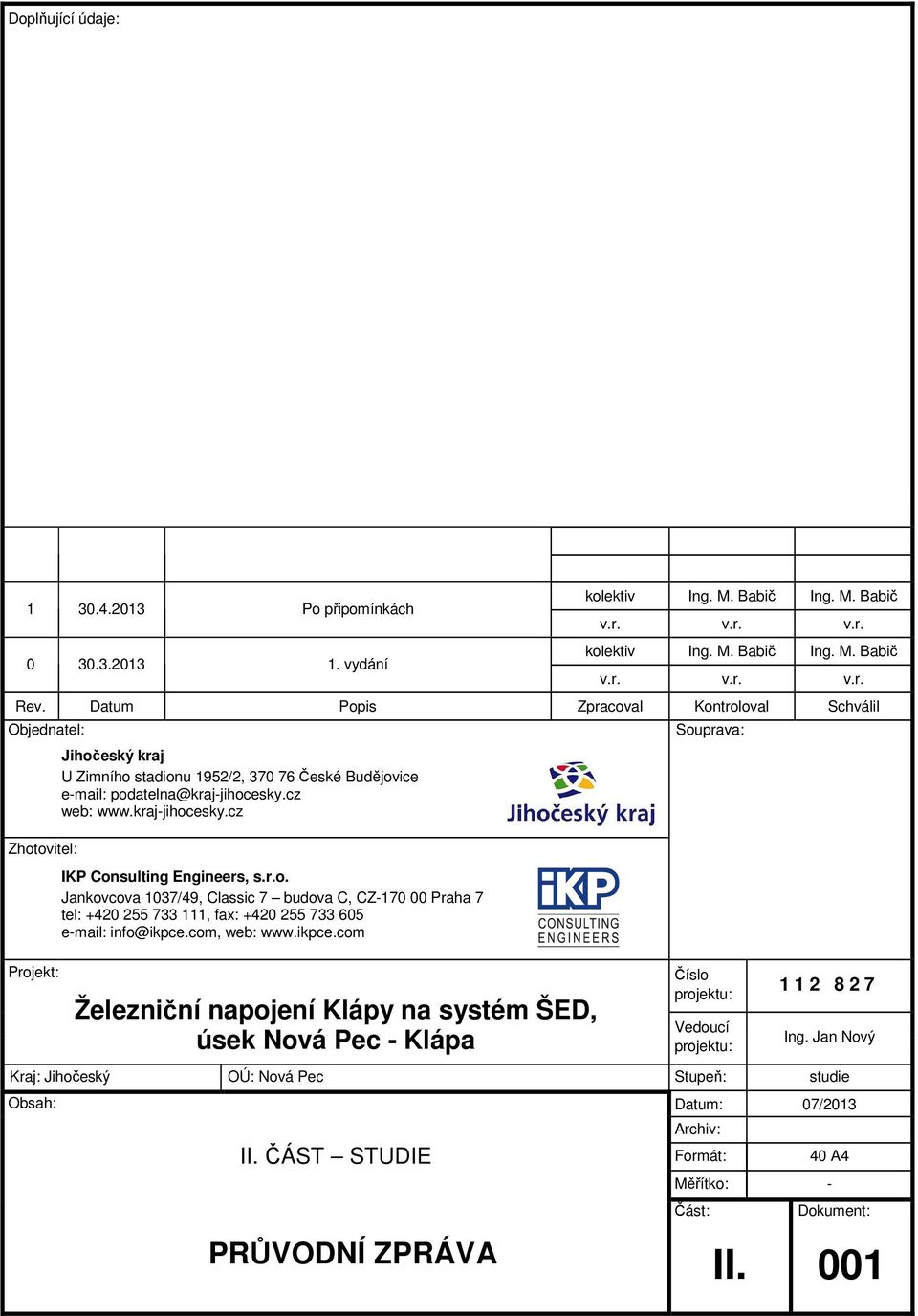 Doplňující údaje:

| | | | | | |
|---|---|---|---|---|---|
| 1 | 30.4.2013 | Po připomínkách | kolektiv v.r. | Ing. M. Babič v.r. | Ing. M. Babič v.r. |
| 0 | 30.3.2013 | 1. vydání | kolektiv v.r. | Ing. M. Babič v.r. | Ing. M. Babič v.r. |
| Rev. | Datum | Popis | Zpracoval | Kontroloval | Schválil |

Objednatel:

Jihočeský kraj
U Zimního stadionu 1952/2, 370 76 České Budějovice
e-mail: podatelna@kraj-jihocesky.cz
web: www.kraj-jihocesky.cz

Jihočeský kraj

Souprava:

Zhotovitel:

IKP Consulting Engineers, s.r.o.
Jankovcova 1037/49, Classic 7 – budova C, CZ-170 00 Praha 7
tel: +420 255 733 111, fax: +420 255 733 605
e-mail: info@ikpce.com, web: www.ikpce.com

IKP CONSULTING ENGINEERS

Projekt:

Železniční napojení Klápy na systém ŠED, úsek Nová Pec - Klápa

Číslo projektu: 1 1 2 8 2 7
Vedoucí projektu: Ing. Jan Nový

Kraj: Jihočeský
OÚ: Nová Pec
Stupeň: studie

Obsah:

II. ČÁST – STUDIE

PRŮVODNÍ ZPRÁVA

Datum: 07/2013
Archiv:
Formát: 40 A4
Měřítko: -
Část: II.
Dokument: 001